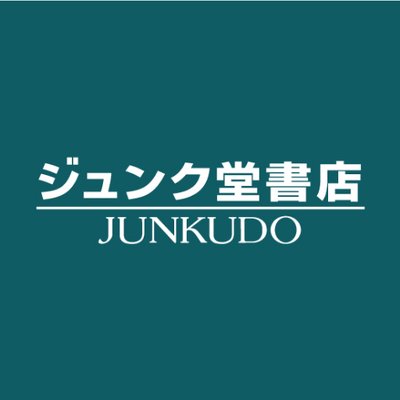 ジュンク堂書店
JUNKUDO